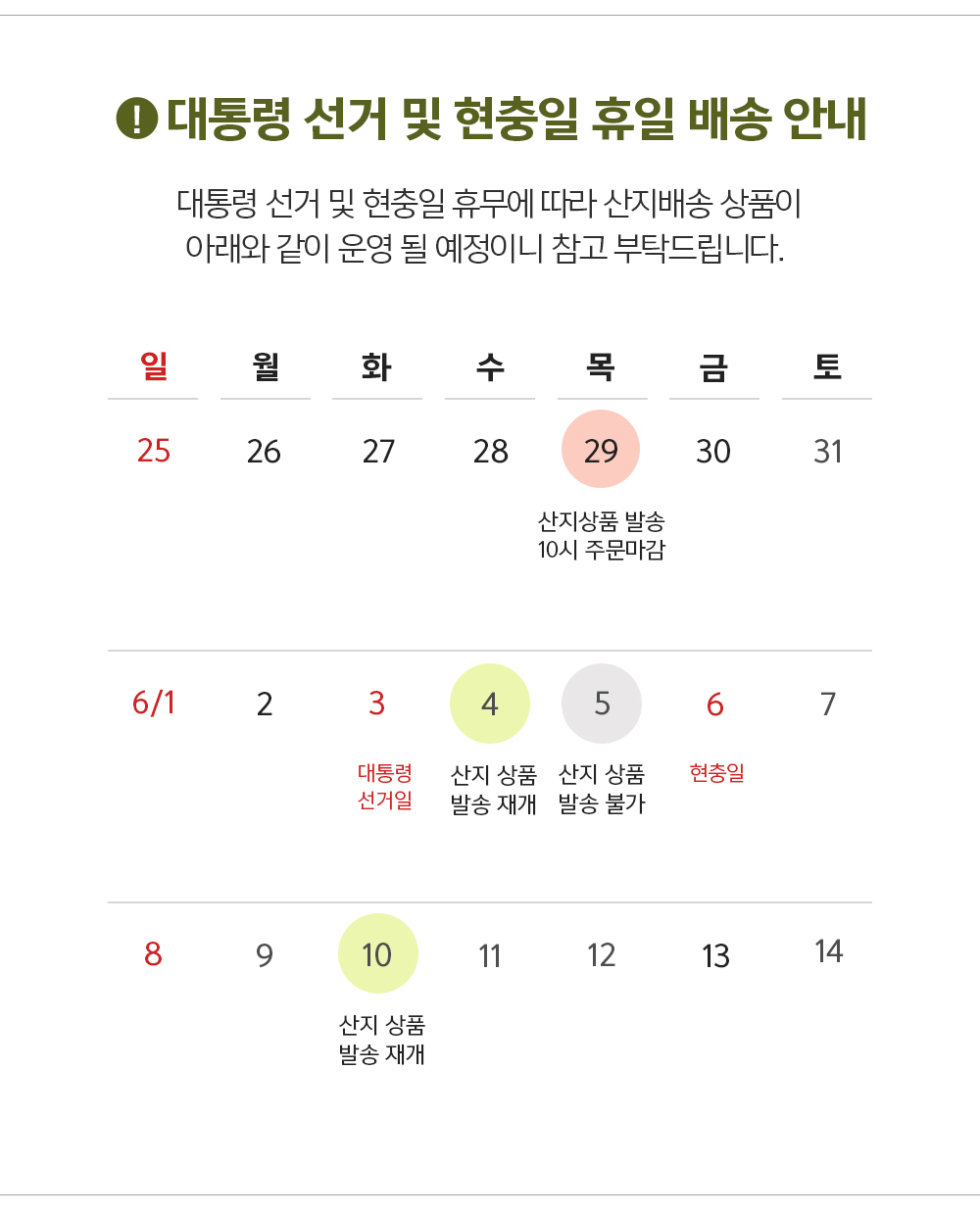 ! 대통령 선거 및 현충일 휴일 배송 안내

대통령 선거 및 현충일 휴무에 따라 산지배송 상품이 아래와 같이 운영 될 예정이니 참고 부탁드립니다.

| 일 | 월 | 화 | 수 | 목 | 금 | 토 |
|---|---|---|---|---|---|---|
| 25 | 26 | 27 | 28 | 29 산지상품 발송 10시 주문마감 | 30 | 31 |
| 6/1 | 2 | 3 대통령 선거일 | 4 산지 상품 발송 재개 | 5 산지 상품 발송 불가 | 6 현충일 | 7 |
| 8 | 9 | 10 산지 상품 발송 재개 | 11 | 12 | 13 | 14 |